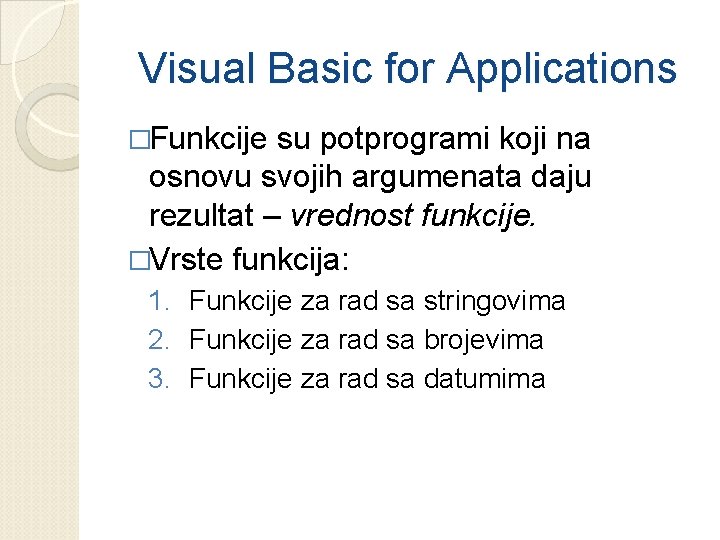 Visual Basic for Applications

□Funkcije su potprogrami koji na osnovu svojih argumenata daju rezultat – vrednost funkcije.

□Vrste funkcija:

1. Funkcije za rad sa stringovima
2. Funkcije za rad sa brojevima
3. Funkcije za rad sa datumima